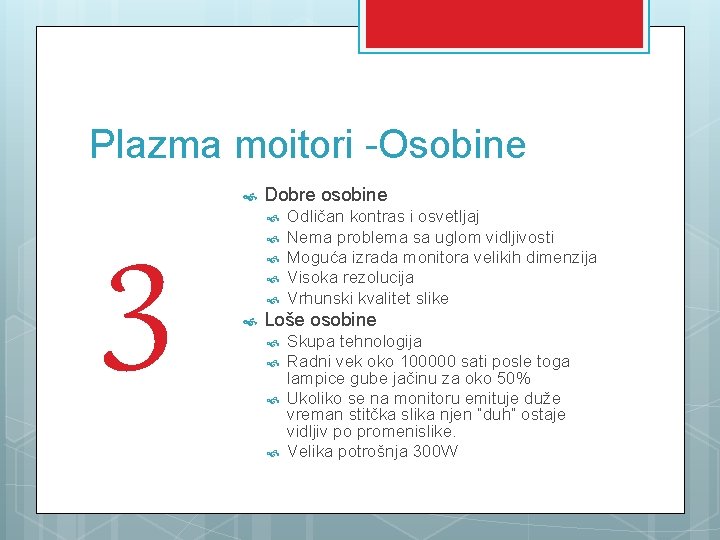 Plazma moitori -Osobine

3

Dobre osobine
Odličan kontras i osvetljaj
Nema problema sa uglom vidljivosti
Moguća izrada monitora velikih dimenzija
Visoka rezolucija
Vrhunski kvalitet slike
Loše osobine
Skupa tehnologija
Radni vek oko 100000 sati posle toga lampice gube jačinu za oko 50%
Ukoliko se na monitoru emituje duže vreman stitčka slika njen "duh" ostaje vidljiv po promenislike.
Velika potrošnja 300W